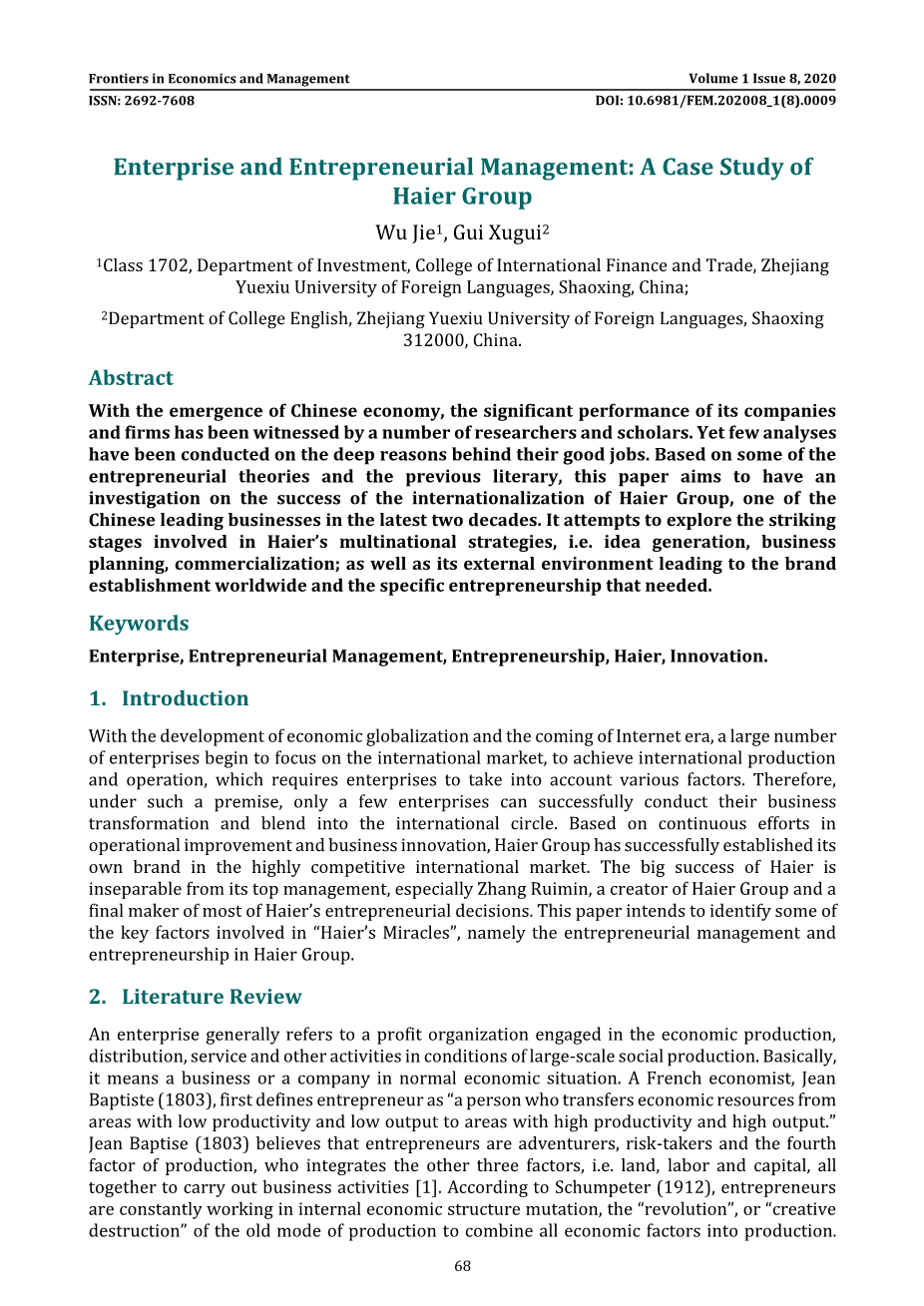 Frontiers in Economics and Management
Volume 1 Issue 8, 2020
ISSN: 2692-7608
DOI: 10.6981/FEM.202008_1(8).0009

Enterprise and Entrepreneurial Management: A Case Study of Haier Group

Wu Jie$^1$, Gui Xugui$^2$

$^1$Class 1702, Department of Investment, College of International Finance and Trade, Zhejiang Yuexiu University of Foreign Languages, Shaoxing, China;

$^2$Department of College English, Zhejiang Yuexiu University of Foreign Languages, Shaoxing 312000, China.

Abstract

With the emergence of Chinese economy, the significant performance of its companies and firms has been witnessed by a number of researchers and scholars. Yet few analyses have been conducted on the deep reasons behind their good jobs. Based on some of the entrepreneurial theories and the previous literary, this paper aims to have an investigation on the success of the internationalization of Haier Group, one of the Chinese leading businesses in the latest two decades. It attempts to explore the striking stages involved in Haier's multinational strategies, i.e. idea generation, business planning, commercialization; as well as its external environment leading to the brand establishment worldwide and the specific entrepreneurship that needed.

Keywords

Enterprise, Entrepreneurial Management, Entrepreneurship, Haier, Innovation.

1. Introduction

With the development of economic globalization and the coming of Internet era, a large number of enterprises begin to focus on the international market, to achieve international production and operation, which requires enterprises to take into account various factors. Therefore, under such a premise, only a few enterprises can successfully conduct their business transformation and blend into the international circle. Based on continuous efforts in operational improvement and business innovation, Haier Group has successfully established its own brand in the highly competitive international market. The big success of Haier is inseparable from its top management, especially Zhang Ruimin, a creator of Haier Group and a final maker of most of Haier's entrepreneurial decisions. This paper intends to identify some of the key factors involved in "Haier's Miracles", namely the entrepreneurial management and entrepreneurship in Haier Group.

2. Literature Review

An enterprise generally refers to a profit organization engaged in the economic production, distribution, service and other activities in conditions of large-scale social production. Basically, it means a business or a company in normal economic situation. A French economist, Jean Baptiste (1803), first defines entrepreneur as "a person who transfers economic resources from areas with low productivity and low output to areas with high productivity and high output." Jean Baptise (1803) believes that entrepreneurs are adventurers, risk-takers and the fourth factor of production, who integrates the other three factors, i.e. land, labor and capital, all together to carry out business activities [1]. According to Schumpeter (1912), entrepreneurs are constantly working in internal economic structure mutation, the "revolution", or "creative destruction" of the old mode of production to combine all economic factors into production.

68